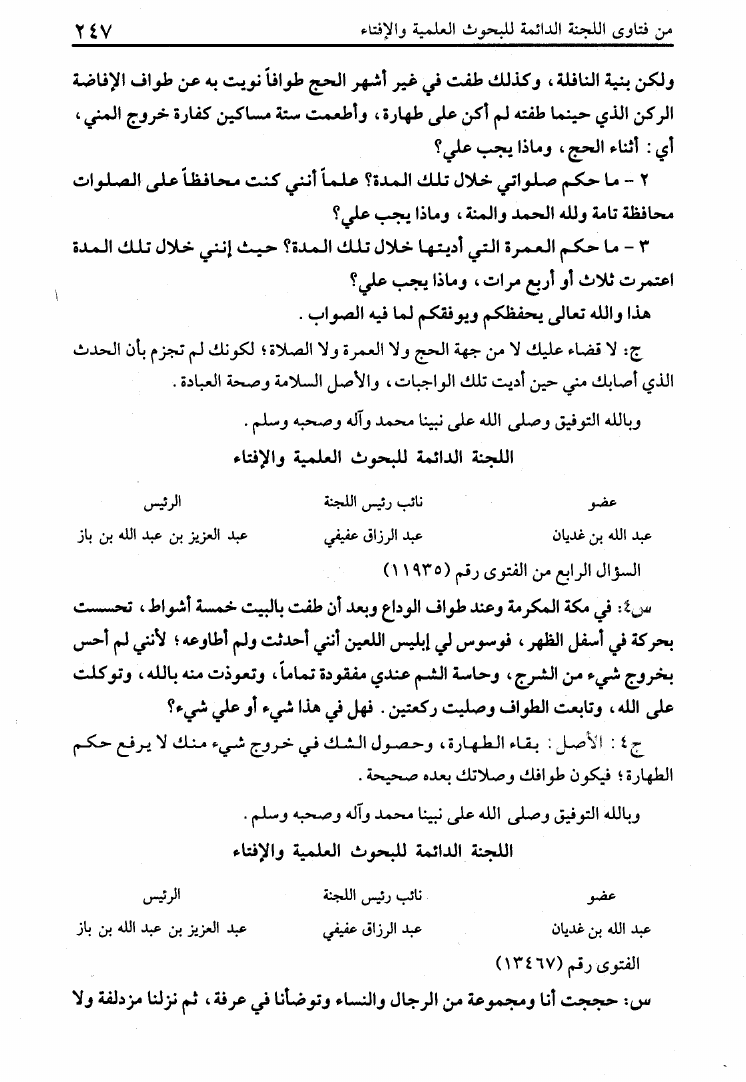 من فتاوى اللجنة الدائمة للبحوث العلمية والإفتاء ٢٤٧

ولكن بنية النافلة، وكذلك طفت في غير أشهر الحج طوافاً نويت به عن طواف الإفاضة الركن الذي حينما طفته لم أكن على طهارة، وأطعمت ستة مساكين كفارة خروج المني، أي: أثناء الحج، وماذا يجب علي؟

٢ - ما حكم صلواتي خلال تلك المدة؟ علماً أنني كنت محافظاً على الصلوات محافظة تامة ولله الحمد والمنة، وماذا يجب علي؟

٣ - ما حكم العمرة التي أديتها خلال تلك المدة؟ حيث إنني خلال تلك المدة اعتمرت ثلاث أو أربع مرات، وماذا يجب علي؟

هذا والله تعالى يحفظكم ويوفقكم لما فيه الصواب.

ج: لا قضاء عليك لا من جهة الحج ولا العمرة ولا الصلاة؛ لكونك لم تجزم بأن الحدث الذي أصابك مني حين أديت تلك الواجبات، والأصل السلامة وصحة العبادة.

وبالله التوفيق وصلى الله على نبينا محمد وآله وصحبه وسلم.

اللجنة الدائمة للبحوث العلمية والإفتاء

| عضو | نائب رئيس اللجنة | الرئيس |
|---|---|---|
| عبد الله بن غديان | عبد الرزاق عفيفي | عبد العزيز بن عبد الله بن باز |

السؤال الرابع من الفتوى رقم (١١٩٣٥)

س٤: في مكة المكرمة وعند طواف الوداع وبعد أن طفت بالبيت خمسة أشواط، تحسست بحركة في أسفل الظهر، فوسوس لي إبليس اللعين أنني أحدثت ولم أطاوعه؛ لأنني لم أحس بخروج شيء من الشرج، وحاسة الشم عندي مفقودة تماماً، وتعوذت منه بالله، وتوكلت على الله، وتابعت الطواف وصليت ركعتين. فهل في هذا شيء أو علي شيء؟

ج٤: الأصل: بقاء الطهارة، وحصول الشك في خروج شيء منك لا يرفع حكم الطهارة؛ فيكون طوافك وصلاتك بعده صحيحة.

وبالله التوفيق وصلى الله على نبينا محمد وآله وصحبه وسلم.

اللجنة الدائمة للبحوث العلمية والإفتاء

| عضو | نائب رئيس اللجنة | الرئيس |
|---|---|---|
| عبد الله بن غديان | عبد الرزاق عفيفي | عبد العزيز بن عبد الله بن باز |

الفتوى رقم (١٣٤٦٧)

س: حججت أنا ومجموعة من الرجال والنساء وتوضأنا في عرفة، ثم نزلنا مزدلفة ولا